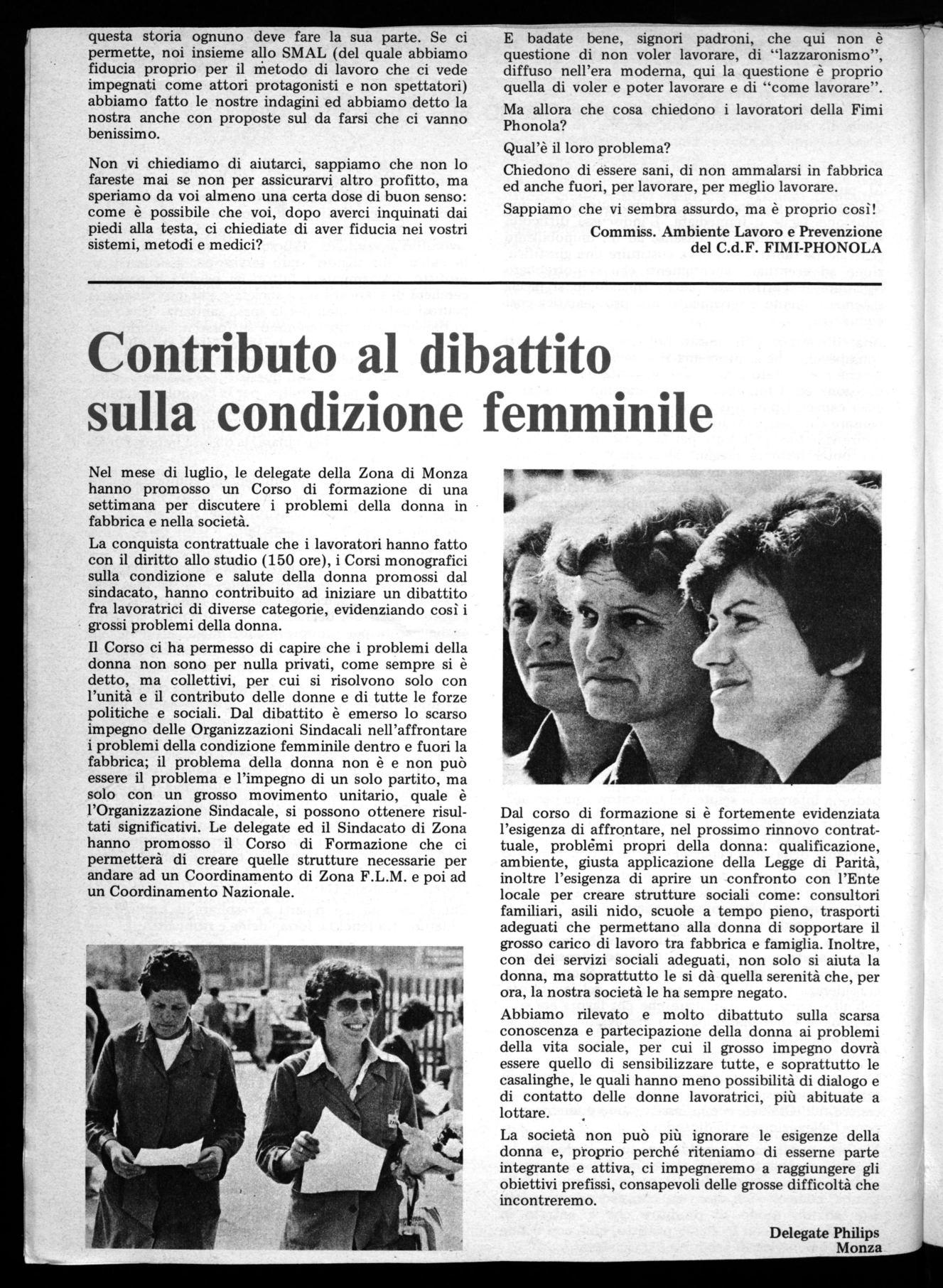 questa storia ognuno deve fare la sua parte. Se ci permette, noi insieme allo SMAL (del quale abbiamo fiducia proprio per il metodo di lavoro che ci vede impegnati come attori protagonisti e non spettatori) abbiamo fatto le nostre indagini ed abbiamo detto la nostra anche con proposte sul da farsi che ci vanno benissimo.

Non vi chiediamo di aiutarci, sappiamo che non lo fareste mai se non per assicurarvi altro profitto, ma speriamo da voi almeno una certa dose di buon senso: come è possibile che voi, dopo averci inquinati dai piedi alla testa, ci chiediate di aver fiducia nei vostri sistemi, metodi e medici?

E badate bene, signori padroni, che qui non è questione di non voler lavorare, di "lazzaronismo", diffuso nell'era moderna, qui la questione è proprio quella di voler e poter lavorare e di "come lavorare".

Ma allora che cosa chiedono i lavoratori della Fimi Phonola?

Qual'è il loro problema?

Chiedono di essere sani, di non ammalarsi in fabbrica ed anche fuori, per lavorare, per meglio lavorare.

Sappiamo che vi sembra assurdo, ma è proprio così!

Commiss. Ambiente Lavoro e Prevenzione
del C.d.F. FIMI-PHONOLA

Contributo al dibattito sulla condizione femminile

Nel mese di luglio, le delegate della Zona di Monza hanno promosso un Corso di formazione di una settimana per discutere i problemi della donna in fabbrica e nella società.

La conquista contrattuale che i lavoratori hanno fatto con il diritto allo studio (150 ore), i Corsi monografici sulla condizione e salute della donna promossi dal sindacato, hanno contribuito ad iniziare un dibattito fra lavoratrici di diverse categorie, evidenziando così i grossi problemi della donna.

Il Corso ci ha permesso di capire che i problemi della donna non sono per nulla privati, come sempre si è detto, ma collettivi, per cui si risolvono solo con l'unità e il contributo delle donne e di tutte le forze politiche e sociali. Dal dibattito è emerso lo scarso impegno delle Organizzazioni Sindacali nell'affrontare i problemi della condizione femminile dentro e fuori la fabbrica; il problema della donna non è e non può essere il problema e l'impegno di un solo partito, ma solo con un grosso movimento unitario, quale è l'Organizzazione Sindacale, si possono ottenere risultati significativi. Le delegate ed il Sindacato di Zona hanno promosso il Corso di Formazione che ci permetterà di creare quelle strutture necessarie per andare ad un Coordinamento di Zona F.L.M. e poi ad un Coordinamento Nazionale.

Dal corso di formazione si è fortemente evidenziata l'esigenza di affrontare, nel prossimo rinnovo contrattuale, problemi propri della donna: qualificazione, ambiente, giusta applicazione della Legge di Parità, inoltre l'esigenza di aprire un confronto con l'Ente locale per creare strutture sociali come: consultori familiari, asili nido, scuole a tempo pieno, trasporti adeguati che permettano alla donna di sopportare il grosso carico di lavoro tra fabbrica e famiglia. Inoltre, con dei servizi sociali adeguati, non solo si aiuta la donna, ma soprattutto le si dà quella serenità che, per ora, la nostra società le ha sempre negato.

Abbiamo rilevato e molto dibattuto sulla scarsa conoscenza e partecipazione della donna ai problemi della vita sociale, per cui il grosso impegno dovrà essere quello di sensibilizzare tutte, e soprattutto le casalinghe, le quali hanno meno possibilità di dialogo e di contatto delle donne lavoratrici, più abituate a lottare.

La società non può più ignorare le esigenze della donna e, proprio perché riteniamo di esserne parte integrante e attiva, ci impegneremo a raggiungere gli obiettivi prefissi, consapevoli delle grosse difficoltà che incontreremo.

Delegate Philips
Monza